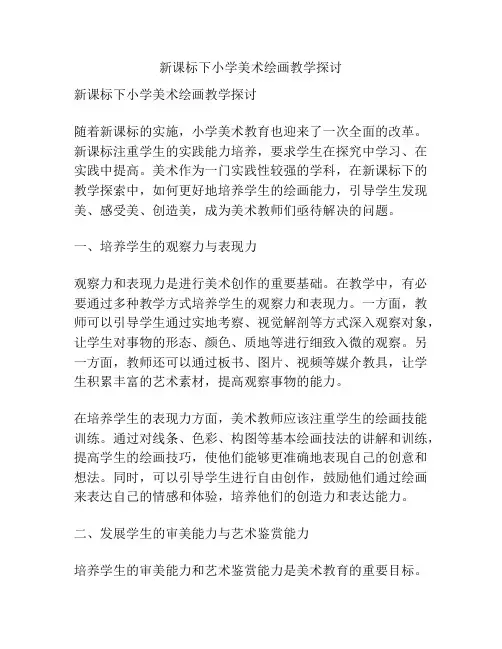 新课标下小学美术绘画教学探讨

新课标下小学美术绘画教学探讨

随着新课标的实施，小学美术教育也迎来了一次全面的改革。新课标注重学生的实践能力培养，要求学生在探究中学习、在实践中提高。美术作为一门实践性较强的学科，在新课标下的教学探索中，如何更好地培养学生的绘画能力，引导学生发现美、感受美、创造美，成为美术教师们亟待解决的问题。

一、培养学生的观察力与表现力

观察力和表现力是进行美术创作的重要基础。在教学中，有必要通过多种教学方式培养学生的观察力和表现力。一方面，教师可以引导学生通过实地考察、视觉解剖等方式深入观察对象，让学生对事物的形态、颜色、质地等进行细致入微的观察。另一方面，教师还可以通过板书、图片、视频等媒介教具，让学生积累丰富的艺术素材，提高观察事物的能力。

在培养学生的表现力方面，美术教师应该注重学生的绘画技能训练。通过对线条、色彩、构图等基本绘画技法的讲解和训练，提高学生的绘画技巧，使他们能够更准确地表现自己的创意和想法。同时，可以引导学生进行自由创作，鼓励他们通过绘画来表达自己的情感和体验，培养他们的创造力和表达能力。

二、发展学生的审美能力与艺术鉴赏能力

培养学生的审美能力和艺术鉴赏能力是美术教育的重要目标。